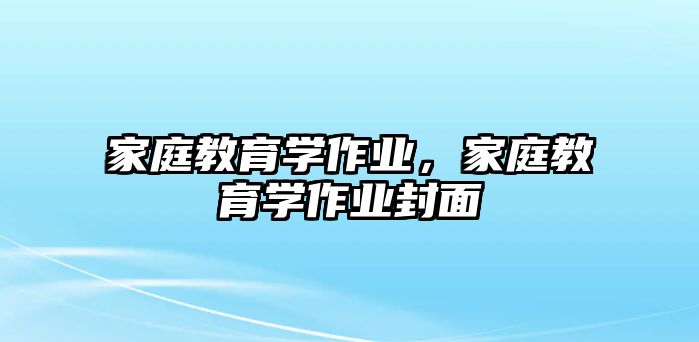 家庭教育学作业，家庭教育学作业封面